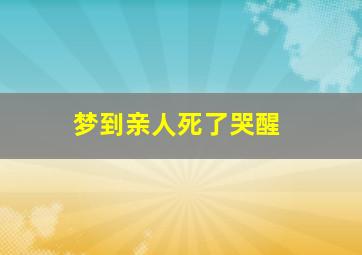 梦到亲人死了哭醒